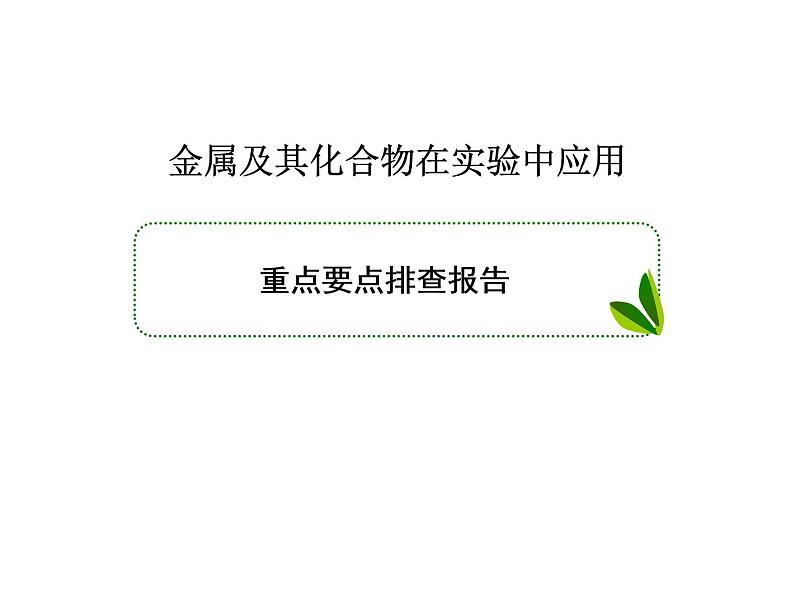 金属及其化合物在实验中应用

重点要点排查报告